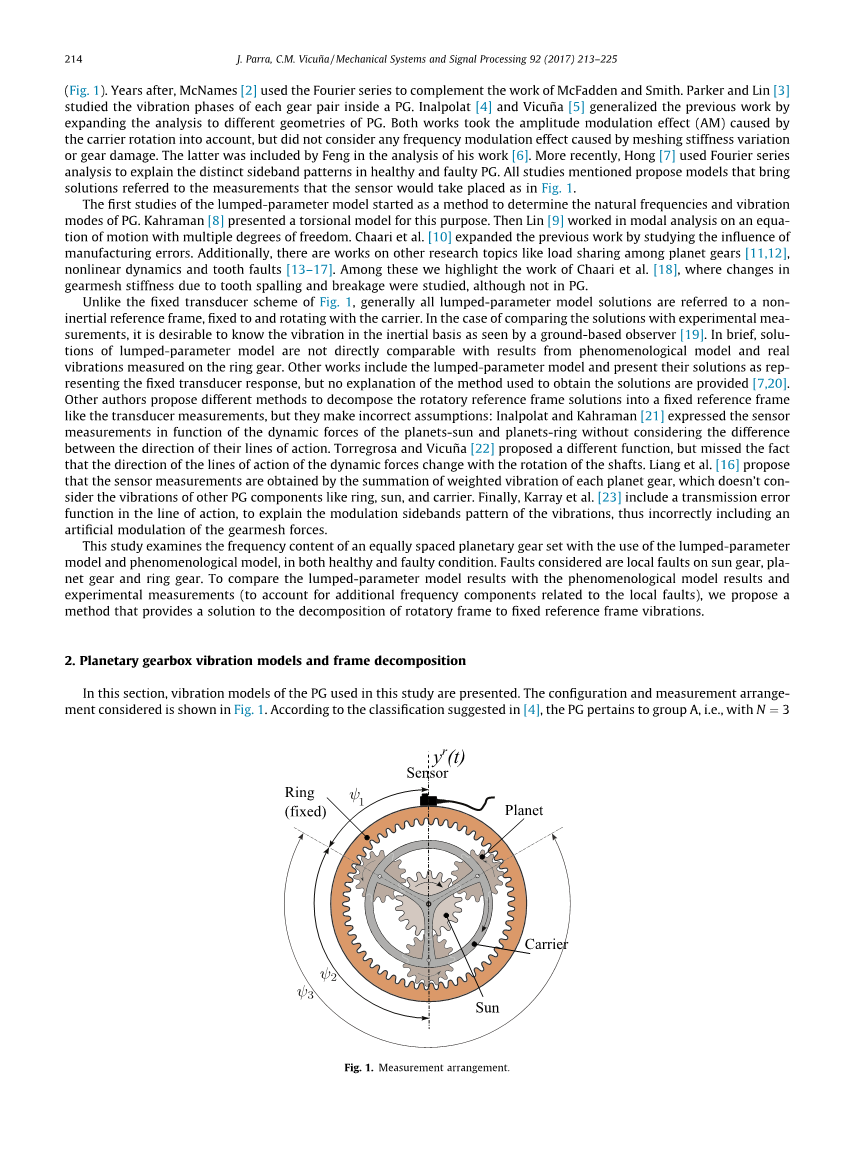 214 J. Parra, C.M. Vicuña / Mechanical Systems and Signal Processing 92 (2017) 213–225

(Fig. 1). Years after, McNames [2] used the Fourier series to complement the work of McFadden and Smith. Parker and Lin [3] studied the vibration phases of each gear pair inside a PG. Inalpolat [4] and Vicuña [5] generalized the previous work by expanding the analysis to different geometries of PG. Both works took the amplitude modulation effect (AM) caused by the carrier rotation into account, but did not consider any frequency modulation effect caused by meshing stiffness variation or gear damage. The latter was included by Feng in the analysis of his work [6]. More recently, Hong [7] used Fourier series analysis to explain the distinct sideband patterns in healthy and faulty PG. All studies mentioned propose models that bring solutions referred to the measurements that the sensor would take placed as in Fig. 1.

The first studies of the lumped-parameter model started as a method to determine the natural frequencies and vibration modes of PG. Kahraman [8] presented a torsional model for this purpose. Then Lin [9] worked in modal analysis on an equation of motion with multiple degrees of freedom. Chaari et al. [10] expanded the previous work by studying the influence of manufacturing errors. Additionally, there are works on other research topics like load sharing among planet gears [11,12], nonlinear dynamics and tooth faults [13–17]. Among these we highlight the work of Chaari et al. [18], where changes in gearmesh stiffness due to tooth spalling and breakage were studied, although not in PG.

Unlike the fixed transducer scheme of Fig. 1, generally all lumped-parameter model solutions are referred to a non-inertial reference frame, fixed to and rotating with the carrier. In the case of comparing the solutions with experimental measurements, it is desirable to know the vibration in the inertial basis as seen by a ground-based observer [19]. In brief, solutions of lumped-parameter model are not directly comparable with results from phenomenological model and real vibrations measured on the ring gear. Other works include the lumped-parameter model and present their solutions as representing the fixed transducer response, but no explanation of the method used to obtain the solutions are provided [7,20]. Other authors propose different methods to decompose the rotatory reference frame solutions into a fixed reference frame like the transducer measurements, but they make incorrect assumptions: Inalpolat and Kahraman [21] expressed the sensor measurements in function of the dynamic forces of the planets-sun and planets-ring without considering the difference between the direction of their lines of action. Torregrosa and Vicuña [22] proposed a different function, but missed the fact that the direction of the lines of action of the dynamic forces change with the rotation of the shafts. Liang et al. [16] propose that the sensor measurements are obtained by the summation of weighted vibration of each planet gear, which doesn't consider the vibrations of other PG components like ring, sun, and carrier. Finally, Karray et al. [23] include a transmission error function in the line of action, to explain the modulation sidebands pattern of the vibrations, thus incorrectly including an artificial modulation of the gearmesh forces.

This study examines the frequency content of an equally spaced planetary gear set with the use of the lumped-parameter model and phenomenological model, in both healthy and faulty condition. Faults considered are local faults on sun gear, planet gear and ring gear. To compare the lumped-parameter model results with the phenomenological model results and experimental measurements (to account for additional frequency components related to the local faults), we propose a method that provides a solution to the decomposition of rotatory frame to fixed reference frame vibrations.

2. Planetary gearbox vibration models and frame decomposition

In this section, vibration models of the PG used in this study are presented. The configuration and measurement arrangement considered is shown in Fig. 1. According to the classification suggested in [4], the PG pertains to group A, i.e., with $N = 3$

$y^r(t)$
Sensor
Ring (fixed)
$\psi_1$
Planet
Carrier
$\psi_2$
$\psi_3$
Sun

Fig. 1. Measurement arrangement.